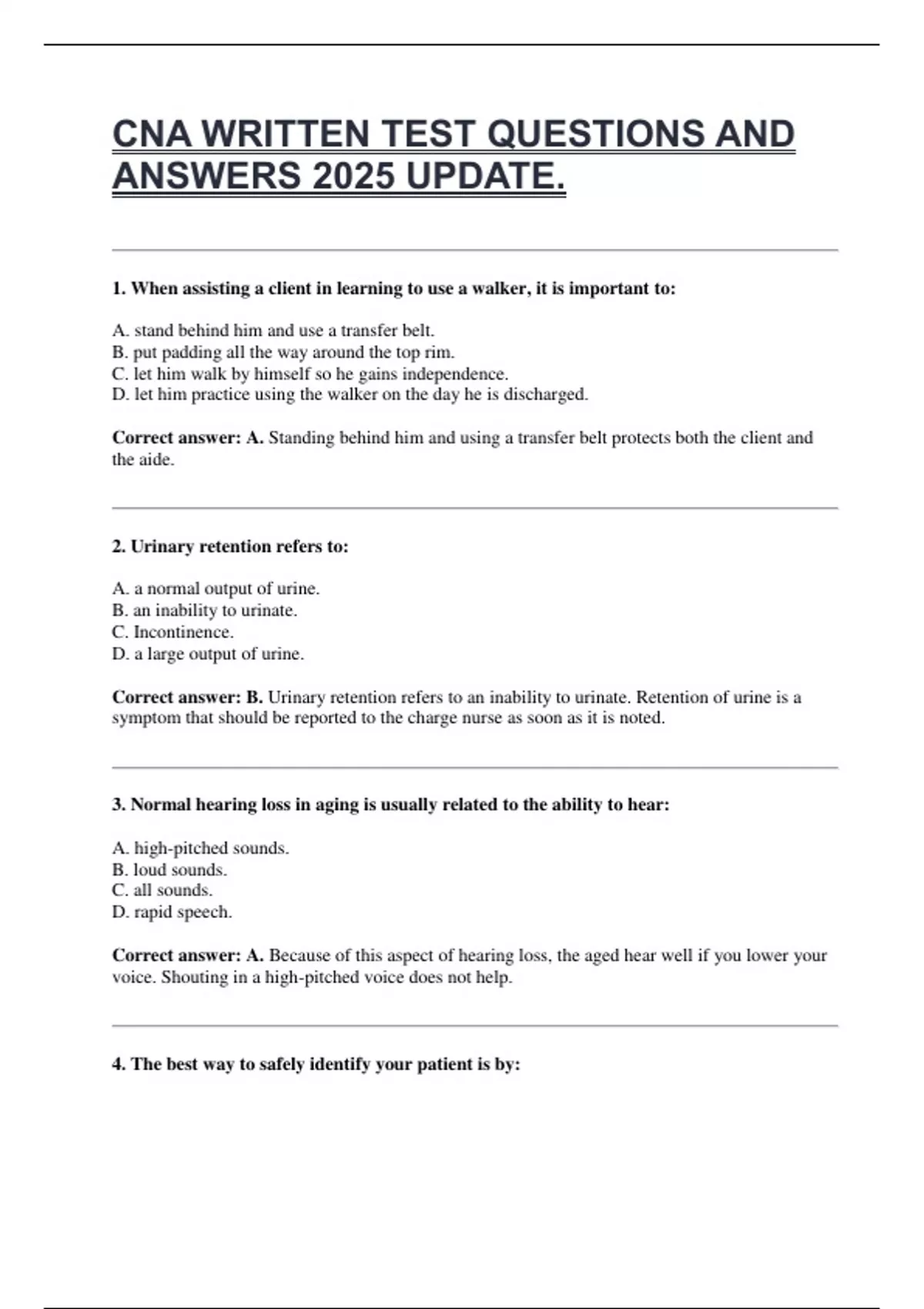 CNA WRITTEN TEST QUESTIONS AND ANSWERS 2025 UPDATE.

1. When assisting a client in learning to use a walker, it is important to:

A. stand behind him and use a transfer belt.
B. put padding all the way around the top rim.
C. let him walk by himself so he gains independence.
D. let him practice using the walker on the day he is discharged.

Correct answer: A. Standing behind him and using a transfer belt protects both the client and the aide.

2. Urinary retention refers to:

A. a normal output of urine.
B. an inability to urinate.
C. Incontinence.
D. a large output of urine.

Correct answer: B. Urinary retention refers to an inability to urinate. Retention of urine is a symptom that should be reported to the charge nurse as soon as it is noted.

3. Normal hearing loss in aging is usually related to the ability to hear:

A. high-pitched sounds.
B. loud sounds.
C. all sounds.
D. rapid speech.

Correct answer: A. Because of this aspect of hearing loss, the aged hear well if you lower your voice. Shouting in a high-pitched voice does not help.

4. The best way to safely identify your patient is by: